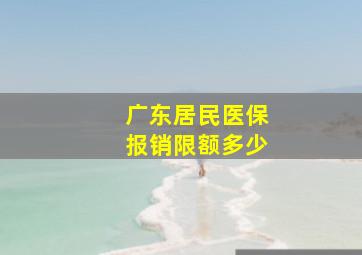 广东居民医保
报销限额多少